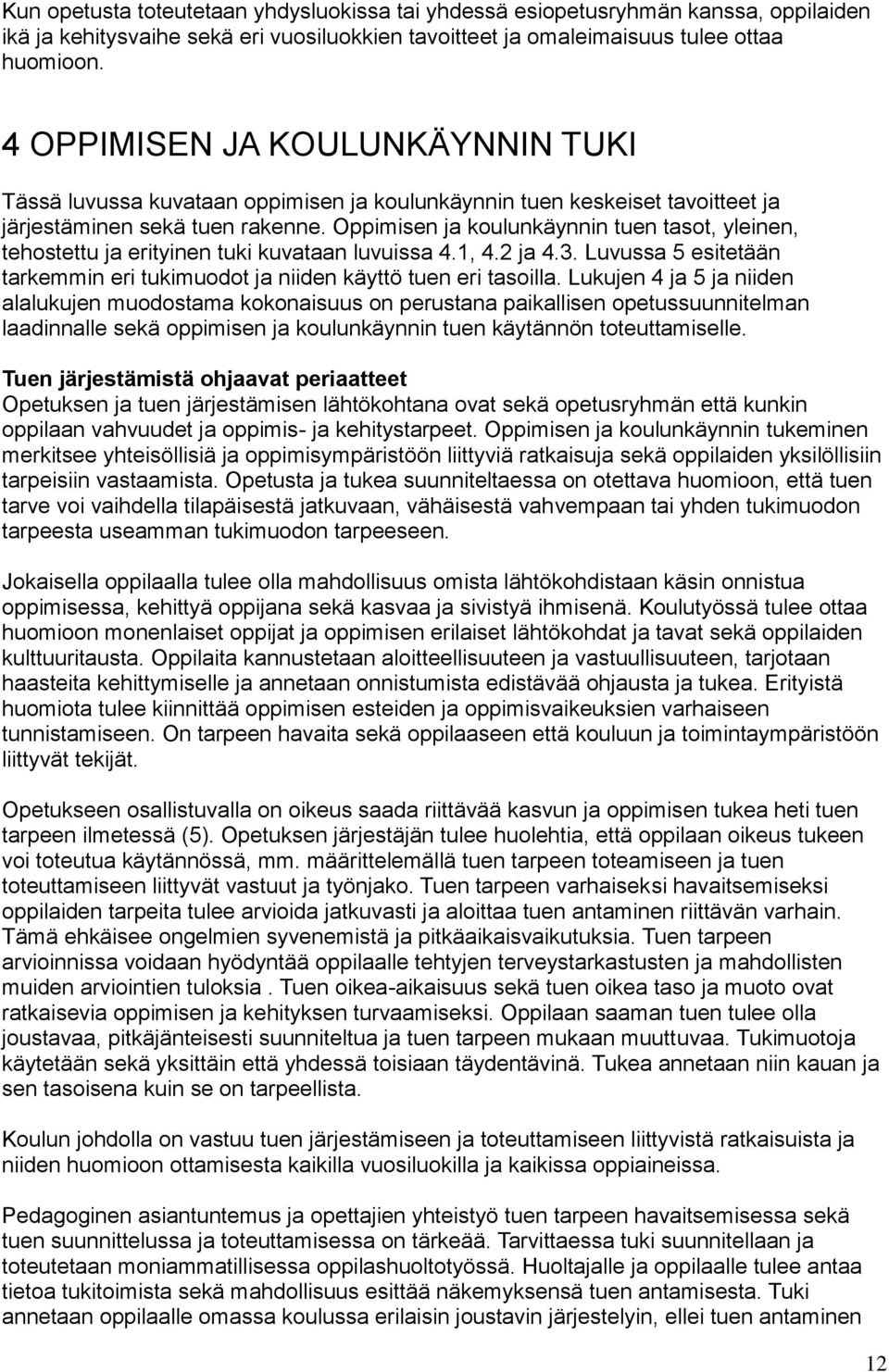 Kun opetusta toteutetaan yhdysluokissa tai yhdessä esiopetusryhmän kanssa, oppilaiden ikä ja kehitysvaihe sekä eri vuosiluokkien tavoitteet ja omaleimaisuus tulee ottaa huomioon.

4 OPPIMISEN JA KOULUNKÄYNNIN TUKI

Tässä luvussa kuvataan oppimisen ja koulunkäynnin tuen keskeiset tavoitteet ja järjestäminen sekä tuen rakenne. Oppimisen ja koulunkäynnin tuen tasot, yleinen, tehostettu ja erityinen tuki kuvataan luvuissa 4.1, 4.2 ja 4.3. Luvussa 5 esitetään tarkemmin eri tukimuodot ja niiden käyttö tuen eri tasoilla. Lukujen 4 ja 5 ja niiden alalukujen muodostama kokonaisuus on perustana paikallisen opetussuunnitelman laadinnalle sekä oppimisen ja koulunkäynnin tuen käytännön toteuttamiselle.

Tuen järjestämistä ohjaavat periaatteet
Opetuksen ja tuen järjestämisen lähtökohtana ovat sekä opetusryhmän että kunkin oppilaan vahvuudet ja oppimis- ja kehitystarpeet. Oppimisen ja koulunkäynnin tukeminen merkitsee yhteisöllisiä ja oppimisympäristöön liittyviä ratkaisuja sekä oppilaiden yksilöllisiin tarpeisiin vastaamista. Opetusta ja tukea suunniteltaessa on otettava huomioon, että tuen tarve voi vaihdella tilapäisestä jatkuvaan, vähäisestä vahvempaan tai yhden tukimuodon tarpeesta useamman tukimuodon tarpeeseen.

Jokaisella oppilaalla tulee olla mahdollisuus omista lähtökohdistaan käsin onnistua oppimisessa, kehittyä oppijana sekä kasvaa ja sivistyä ihmisenä. Koulutyössä tulee ottaa huomioon monenlaiset oppijat ja oppimisen erilaiset lähtökohdat ja tavat sekä oppilaiden kulttuuritausta. Oppilaita kannustetaan aloitteellisuuteen ja vastuullisuuteen, tarjotaan haasteita kehittymiselle ja annetaan onnistumista edistävää ohjausta ja tukea. Erityistä huomiota tulee kiinnittää oppimisen esteiden ja oppimisvaikeuksien varhaiseen tunnistamiseen. On tarpeen havaita sekä oppilaaseen että kouluun ja toimintaympäristöön liittyvät tekijät.

Opetukseen osallistuvalla on oikeus saada riittävää kasvun ja oppimisen tukea heti tuen tarpeen ilmetessä (5). Opetuksen järjestäjän tulee huolehtia, että oppilaan oikeus tukeen voi toteutua käytännössä, mm. määrittelemällä tuen tarpeen toteamiseen ja tuen toteuttamiseen liittyvät vastuut ja työnjako. Tuen tarpeen varhaiseksi havaitsemiseksi oppilaiden tarpeita tulee arvioida jatkuvasti ja aloittaa tuen antaminen riittävän varhain. Tämä ehkäisee ongelmien syvenemistä ja pitkäaikaisvaikutuksia. Tuen tarpeen arvioinnissa voidaan hyödyntää oppilaalle tehtyjen terveystarkastusten ja mahdollisten muiden arviointien tuloksia . Tuen oikea-aikaisuus sekä tuen oikea taso ja muoto ovat ratkaisevia oppimisen ja kehityksen turvaamiseksi. Oppilaan saaman tuen tulee olla joustavaa, pitkäjänteisesti suunniteltua ja tuen tarpeen mukaan muuttuvaa. Tukimuotoja käytetään sekä yksittäin että yhdessä toisiaan täydentävinä. Tukea annetaan niin kauan ja sen tasoisena kuin se on tarpeellista.

Koulun johdolla on vastuu tuen järjestämiseen ja toteuttamiseen liittyvistä ratkaisuista ja niiden huomioon ottamisesta kaikilla vuosiluokilla ja kaikissa oppiaineissa.

Pedagoginen asiantuntemus ja opettajien yhteistyö tuen tarpeen havaitsemisessa sekä tuen suunnittelussa ja toteuttamisessa on tärkeää. Tarvittaessa tuki suunnitellaan ja toteutetaan moniammatillisessa oppilashuoltotyössä. Huoltajalle ja oppilaalle tulee antaa tietoa tukitoimista sekä mahdollisuus esittää näkemyksensä tuen antamisesta. Tuki annetaan oppilaalle omassa koulussa erilaisin joustavin järjestelyin, ellei tuen antaminen

12